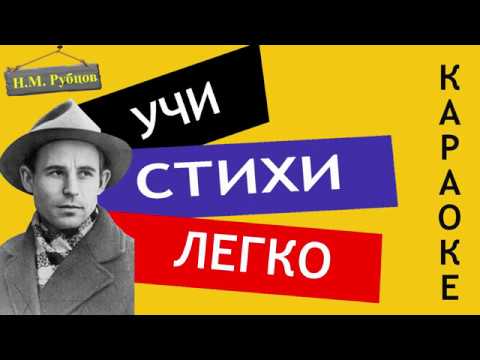 Н.М. Рубцов

УЧИ

СТИХИ

ЛЕГКО

КАРАОКЕ